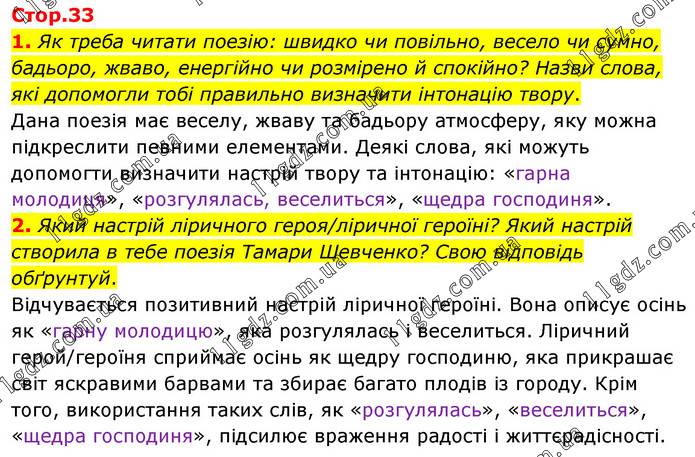 Стор.33

1. Як треба читати поезію: швидко чи повільно, весело чи сумно, бадьоро, жваво, енергійно чи розмірено й спокійно? Назви слова, які допомогли тобі правильно визначити інтонацію твору.

Дана поезія має веселу, жваву та бадьору атмосферу, яку можна підкреслити певними елементами. Деякі слова, які можуть допомогти визначити настрій твору та інтонацію: «гарна молодиця», «розгулялась, веселиться», «щедра господиня».

2. Який настрій ліричного героя/ліричної героїні? Який настрій створила в тебе поезія Тамари Шевченко? Свою відповідь обґрунтуй.

Відчувається позитивний настрій ліричної героїні. Вона описує осінь як «гарну молодицю», яка розгулялась і веселиться. Ліричний герой/героїня сприймає осінь як щедру господиню, яка прикрашає світ яскравими барвами та збирає багато плодів із городу. Крім того, використання таких слів, як «розгулялась», «веселиться», «щедра господиня», підсилює враження радості і життєрадісності.

11gdz.com.ua